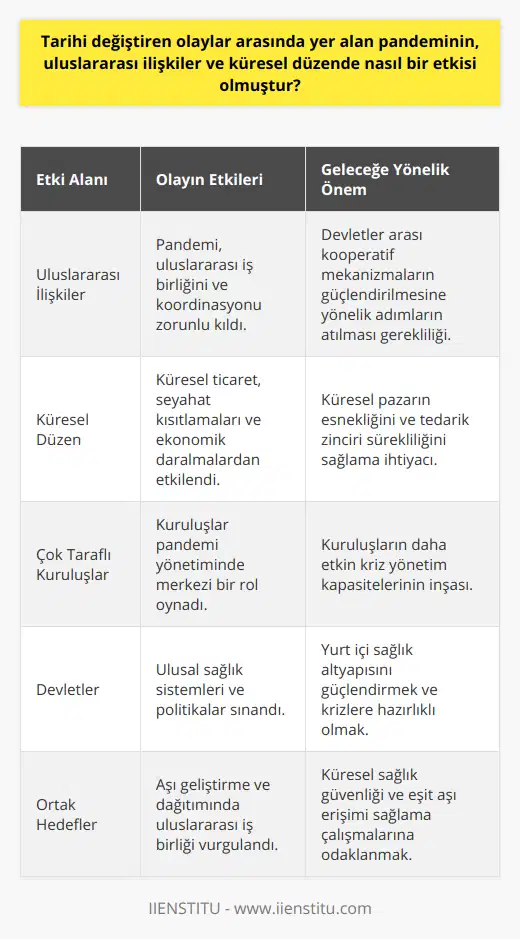 Tarihi değiştiren olaylar arasında yer alan pandeminin, uluslararası ilişkiler ve küresel düzende nasıl bir etkisi olmuştur?

| Etki Alanı | Olayın Etkileri | Geleceğe Yönelik Önem |
|---|---|---|
| Uluslararası İlişkiler | Pandemi, uluslararası iş birliğini ve koordinasyonu zorunlu kıldı. | Devletler arası kooperatif mekanizmaların güçlendirilmesine yönelik adımların atılması gerekliliği. |
| Küresel Düzen | Küresel ticaret, seyahat kısıtlamaları ve ekonomik daralmalardan etkilendi. | Küresel pazarın esnekliğini ve tedarik zinciri sürekliliğini sağlama ihtiyacı. |
| Çok Taraflı Kuruluşlar | Kuruluşlar pandemi yönetiminde merkezi bir rol oynadı. | Kuruluşların daha etkin kriz yönetim kapasitelerinin inşası. |
| Devletler | Ulusal sağlık sistemleri ve politikalar sınandı. | Yurt içi sağlık altyapısını güçlendirmek ve krizlere hazırlıklı olmak. |
| Ortak Hedefler | Aşı geliştirme ve dağıtımında uluslararası iş birliği vurgulandı. | Küresel sağlık güvenliği ve eşit aşı erişimi sağlama çalışmalarına odaklanmak. |

IIENSTITU - www.iienstitu.com